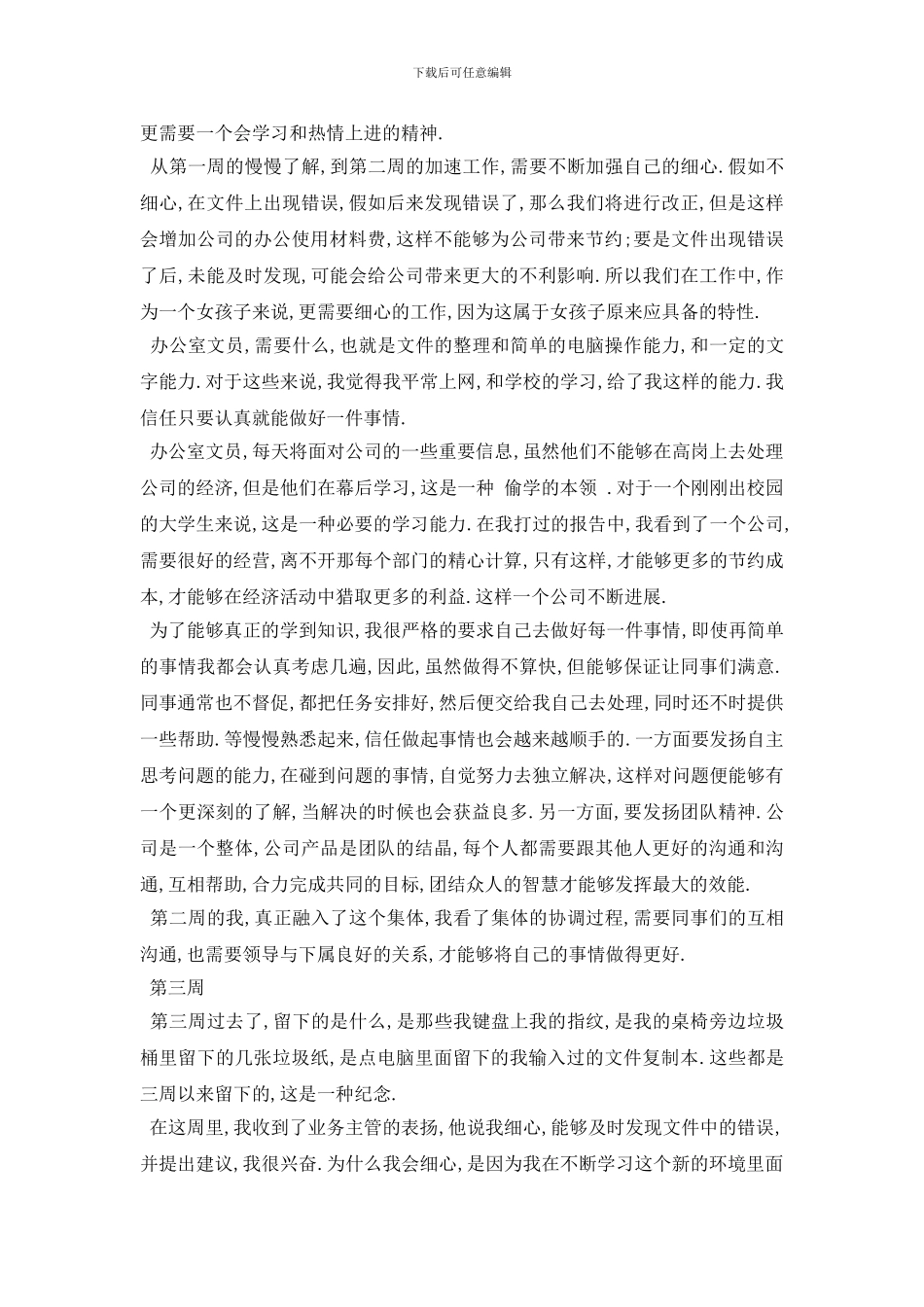 下载后可任意编辑

更需要一个会学习和热情上进的精神.

从第一周的慢慢了解,到第二周的加速工作,需要不断加强自己的细心.假如不细心,在文件上出现错误,假如后来发现错误了,那么我们将进行改正,但是这样会增加公司的办公使用材料费,这样不能够为公司带来节约;要是文件出现错误了后,未能及时发现,可能会给公司带来更大的不利影响.所以我们在工作中,作为一个女孩子来说,更需要细心的工作,因为这属于女孩子原来应具备的特性.

办公室文员,需要什么,也就是文件的整理和简单的电脑操作能力,和一定的文字能力.对于这些来说,我觉得我平常上网,和学校的学习,给了我这样的能力.我信任只要认真就能做好一件事情.

办公室文员,每天将面对公司的一些重要信息,虽然他们不能够在高岗上去处理公司的经济,但是他们在幕后学习,这是一种 偷学的本领 .对于一个刚刚出校园的大学生来说,这是一种必要的学习能力.在我打过的报告中,我看到了一个公司,需要很好的经营,离不开那每个部门的精心计算,只有这样,才能够更多的节约成本,才能够在经济活动中猎取更多的利益.这样一个公司不断进展.

为了能够真正的学到知识,我很严格的要求自己去做好每一件事情,即使再简单的事情我都会认真考虑几遍,因此,虽然做得不算快,但能够保证让同事们满意.同事通常也不督促,都把任务安排好,然后便交给我自己去处理,同时还不时提供一些帮助.等慢慢熟悉起来,信任做起事情也会越来越顺手的.一方面要发扬自主思考问题的能力,在碰到问题的事情,自觉努力去独立解决,这样对问题便能够有一个更深刻的了解,当解决的时候也会获益良多.另一方面,要发扬团队精神.公司是一个整体,公司产品是团队的结晶,每个人都需要跟其他人更好的沟通和沟通,互相帮助,合力完成共同的目标,团结众人的智慧才能够发挥最大的效能.

第二周的我,真正融入了这个集体,我看了集体的协调过程,需要同事们的互相沟通,也需要领导与下属良好的关系,才能够将自己的事情做得更好.

第三周

第三周过去了,留下的是什么,是那些我键盘上我的指纹,是我的桌椅旁边垃圾桶里留下的几张垃圾纸,是点电脑里面留下的我输入过的文件复制本.这些都是三周以来留下的,这是一种纪念.

在这周里,我收到了业务主管的表扬,他说我细心,能够及时发现文件中的错误,并提出建议,我很兴奋.为什么我会细心,是因为我在不断学习这个新的环境里面